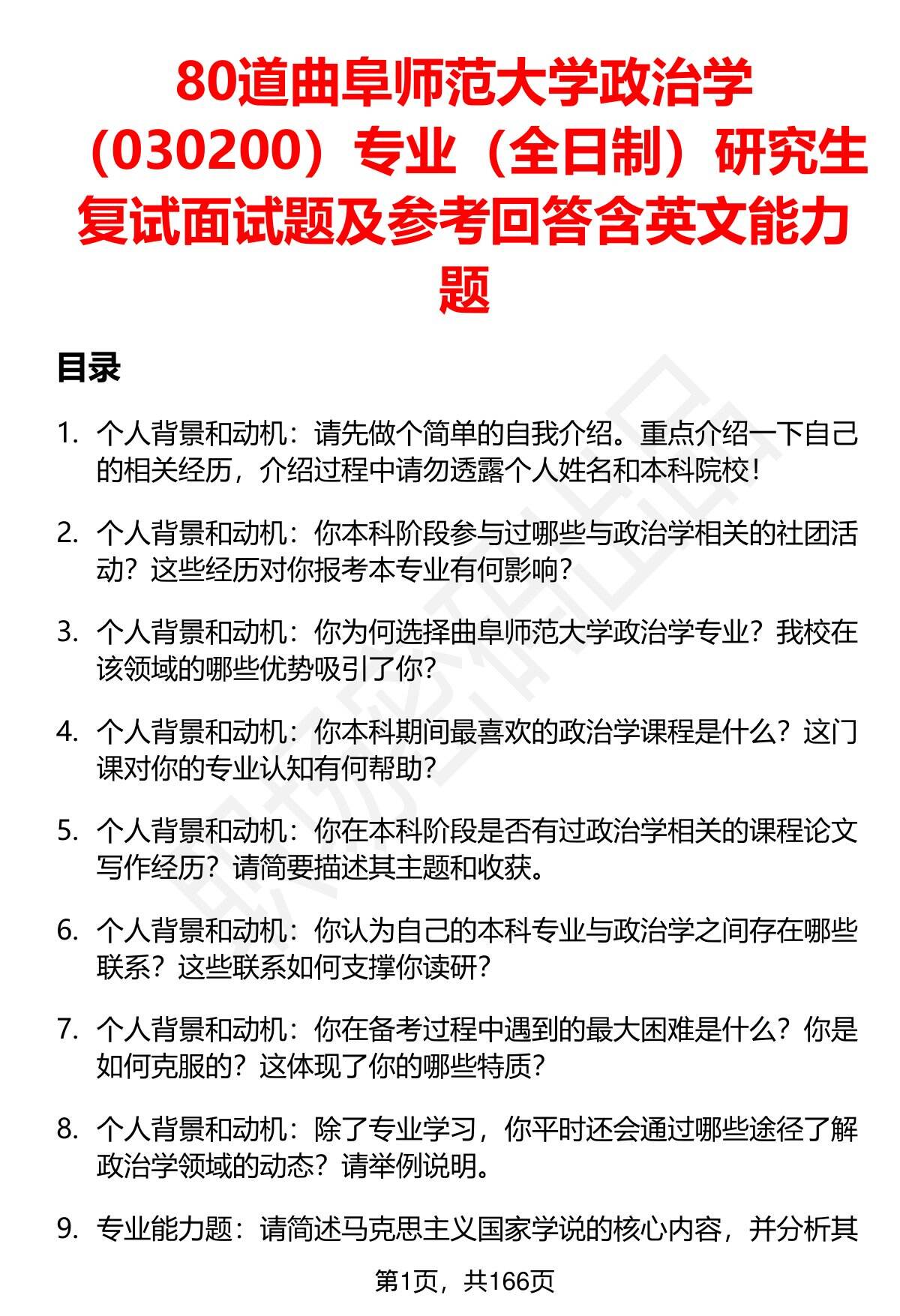 80道曲阜师范大学政治学（030200）专业（全日制）研究生复试面试题及参考回答含英文能力题

目录

1. 个人背景和动机：请先做个简单的自我介绍。重点介绍一下自己的相关经历，介绍过程中请勿透露个人姓名和本科院校！

2. 个人背景和动机：你本科阶段参与过哪些与政治学相关的社团活动？这些经历对你报考本专业有何影响？

3. 个人背景和动机：你为何选择曲阜师范大学政治学专业？我校在该领域的哪些优势吸引了你？

4. 个人背景和动机：你本科期间最喜欢的政治学课程是什么？这门课对你的专业认知有何帮助？

5. 个人背景和动机：你在本科阶段是否有过政治学相关的课程论文写作经历？请简要描述其主题和收获。

6. 个人背景和动机：你认为自己的本科专业与政治学之间存在哪些联系？这些联系如何支撑你读研？

7. 个人背景和动机：你在备考过程中遇到的最大困难是什么？你是如何克服的？这体现了你的哪些特质？

8. 个人背景和动机：除了专业学习，你平时还会通过哪些途径了解政治学领域的动态？请举例说明。

9. 专业能力题：请简述马克思主义国家学说的核心内容，并分析其

第1页，共166页